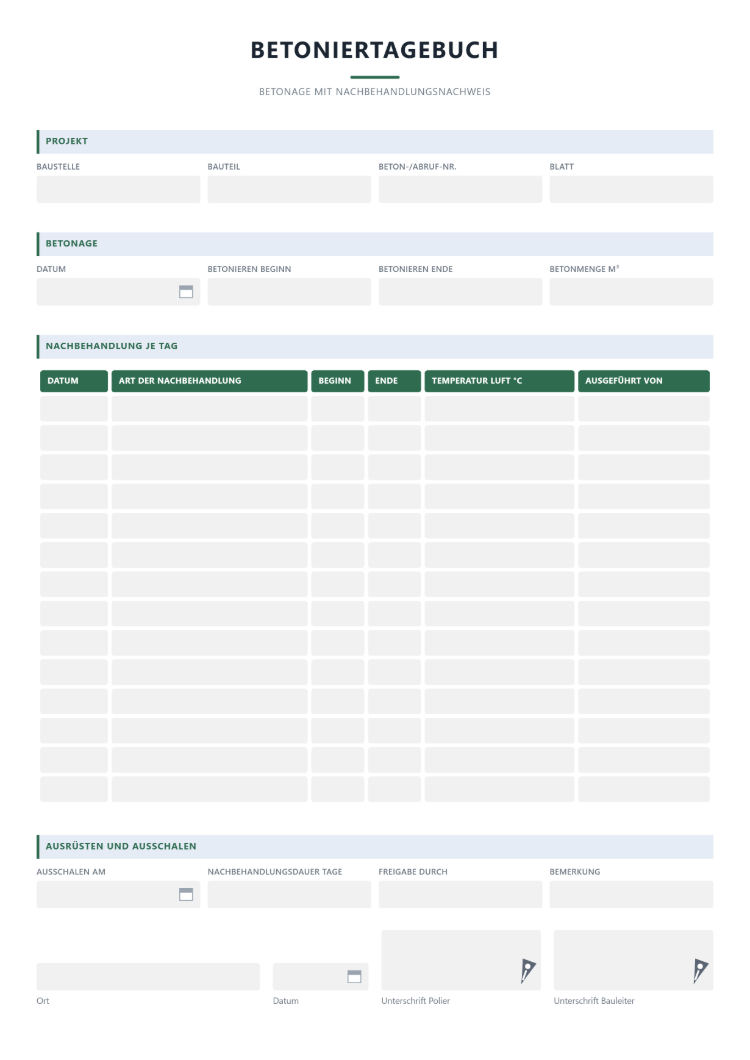 BETONIERTAGEBUCH

BETONAGE MIT NACHBEHANDLUNGSNACHWEIS

PROJEKT

BAUSTELLE

BAUTEIL

BETON-/ABRUF-NR.

BLATT

BETONAGE

DATUM

BETONIEREN BEGINN

BETONIEREN ENDE

BETONMENGE M³

NACHBEHANDLUNG JE TAG

| DATUM | ART DER NACHBEHANDLUNG | BEGINN | ENDE | TEMPERATUR LUFT °C | AUSGEFÜHRT VON |
|---|---|---|---|---|---|
| | | | | | |
| | | | | | |
| | | | | | |
| | | | | | |
| | | | | | |
| | | | | | |
| | | | | | |
| | | | | | |
| | | | | | |
| | | | | | |
| | | | | | |
| | | | | | |
| | | | | | |
| | | | | | |

AUSRÜSTEN UND AUSSCHALEN

AUSSCHALEN AM

NACHBEHANDLUNGSDAUER TAGE

FREIGABE DURCH

BEMERKUNG

Ort

Datum

Unterschrift Polier

Unterschrift Bauleiter